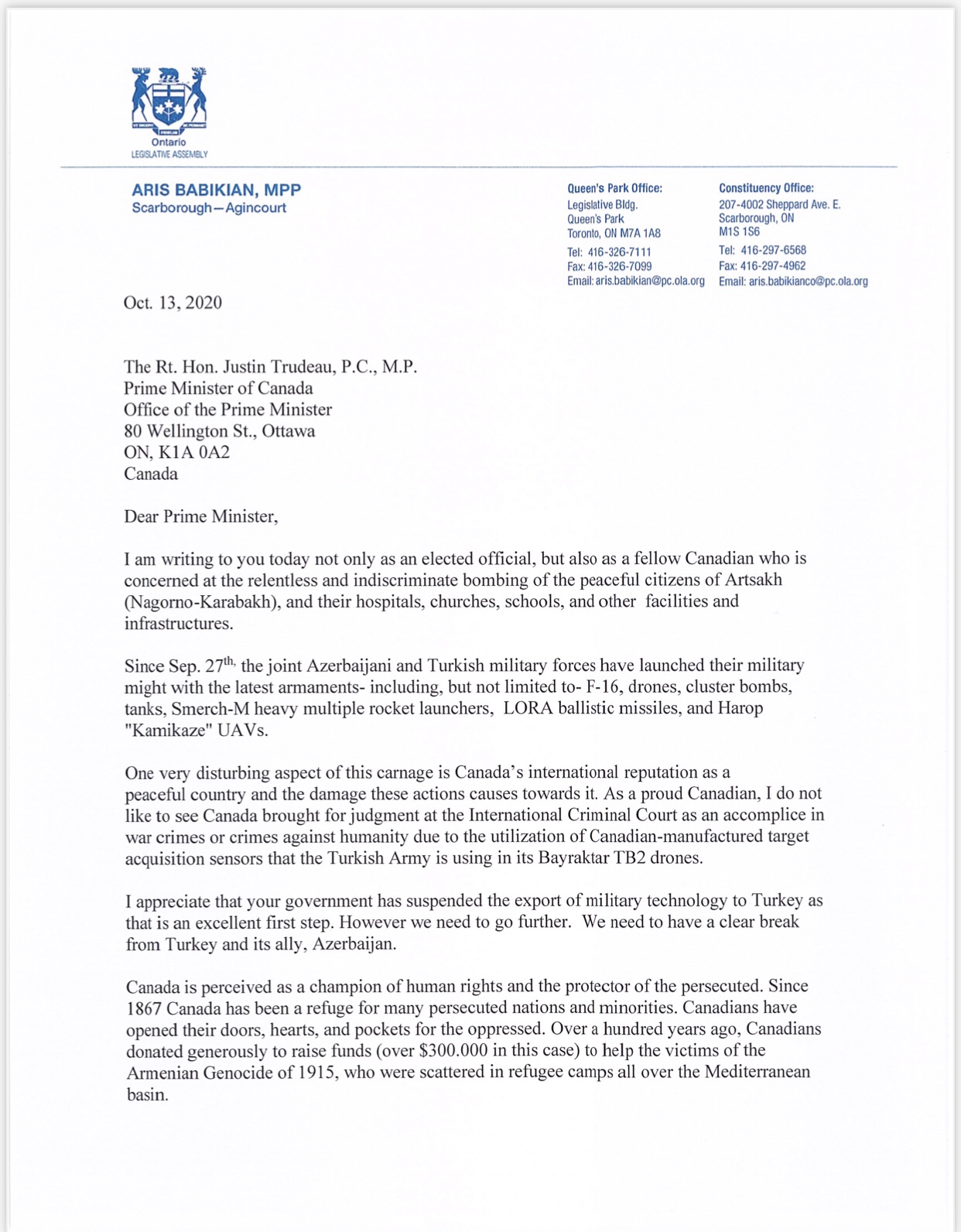 Ontario
LEGISLATIVE ASSEMBLY

ARIS BABIKIAN, MPP
Scarborough—Agincourt

Queen's Park Office:
Legislative Bldg.
Queen's Park
Toronto, ON M7A 1A8
Tel: 416-326-7111
Fax: 416-326-7099
Email: aris.babikian@pc.ola.org

Constituency Office:
207-4002 Sheppard Ave. E.
Scarborough, ON
M1S 1S6
Tel: 416-297-6568
Fax: 416-297-4962
Email: aris.babikianco@pc.ola.org

Oct. 13, 2020

The Rt. Hon. Justin Trudeau, P.C., M.P.
Prime Minister of Canada
Office of the Prime Minister
80 Wellington St., Ottawa
ON, K1A 0A2
Canada

Dear Prime Minister,

I am writing to you today not only as an elected official, but also as a fellow Canadian who is concerned at the relentless and indiscriminate bombing of the peaceful citizens of Artsakh (Nagorno-Karabakh), and their hospitals, churches, schools, and other facilities and infrastructures.

Since Sep. 27$^{th,}$ the joint Azerbaijani and Turkish military forces have launched their military might with the latest armaments- including, but not limited to- F-16, drones, cluster bombs, tanks, Smerch-M heavy multiple rocket launchers, LORA ballistic missiles, and Harop "Kamikaze" UAVs.

One very disturbing aspect of this carnage is Canada's international reputation as a peaceful country and the damage these actions causes towards it. As a proud Canadian, I do not like to see Canada brought for judgment at the International Criminal Court as an accomplice in war crimes or crimes against humanity due to the utilization of Canadian-manufactured target acquisition sensors that the Turkish Army is using in its Bayraktar TB2 drones.

I appreciate that your government has suspended the export of military technology to Turkey as that is an excellent first step. However we need to go further. We need to have a clear break from Turkey and its ally, Azerbaijan.

Canada is perceived as a champion of human rights and the protector of the persecuted. Since 1867 Canada has been a refuge for many persecuted nations and minorities. Canadians have opened their doors, hearts, and pockets for the oppressed. Over a hundred years ago, Canadians donated generously to raise funds (over $300.000 in this case) to help the victims of the Armenian Genocide of 1915, who were scattered in refugee camps all over the Mediterranean basin.